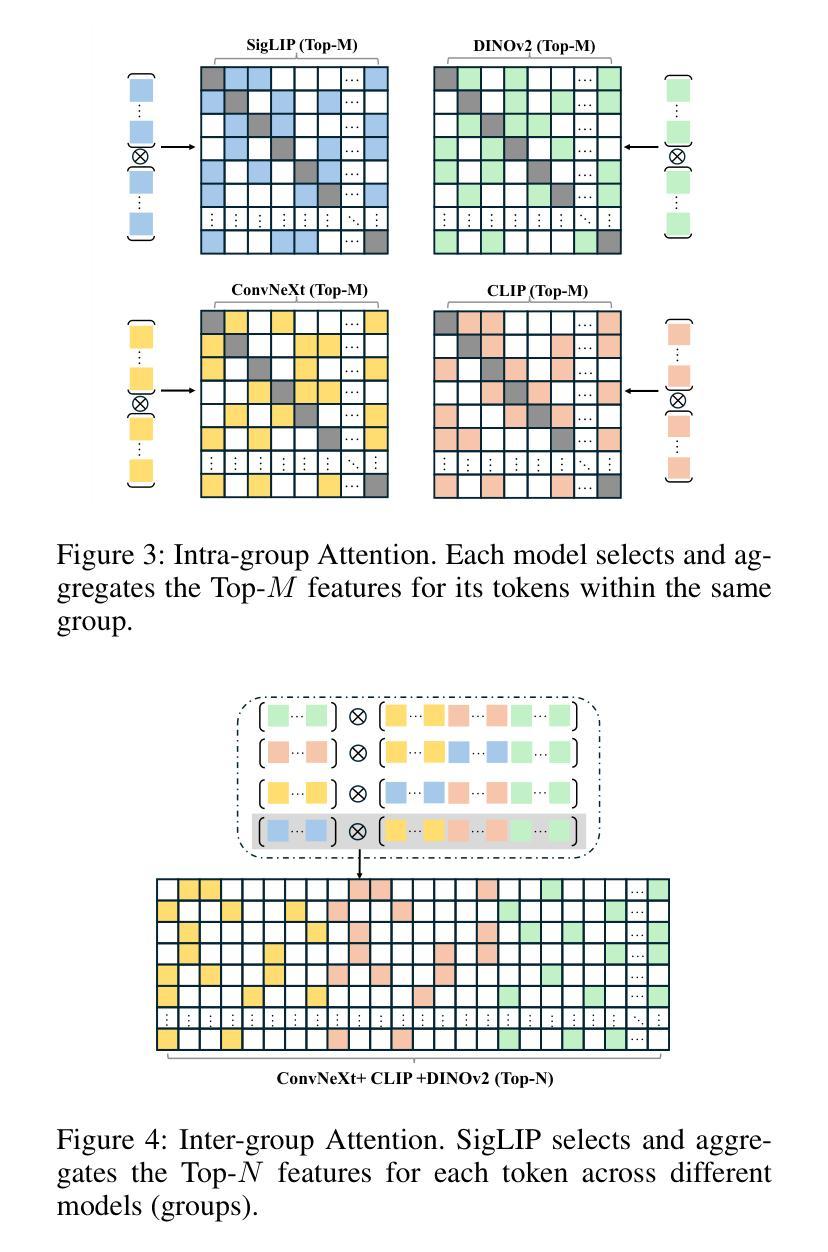 SigLIP (Top-M)

DINOv2 (Top-M)

ConvNeXt (Top-M)

CLIP (Top-M)

Figure 3: Intra-group Attention. Each model selects and aggregates the Top-$M$ features for its tokens within the same group.

ConvNeXt+ CLIP +DINOv2 (Top-N)

Figure 4: Inter-group Attention. SigLIP selects and aggregates the Top-$N$ features for each token across different models (groups).